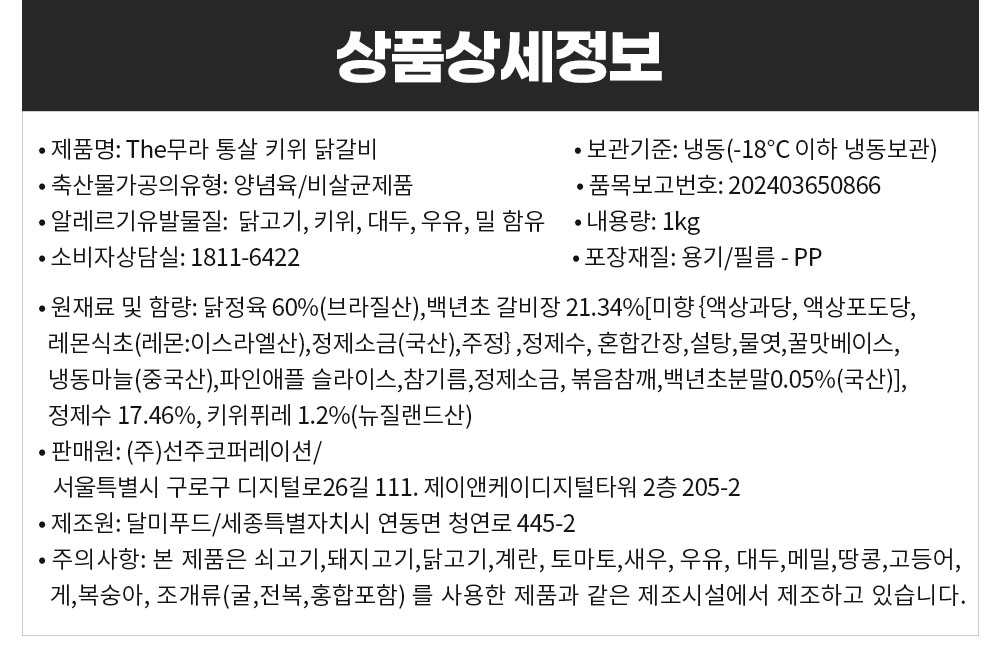 상품상세정보

• 제품명: The무라 통살 키위 닭갈비
• 축산물가공의유형: 양념육/비살균제품
• 알레르기유발물질: 닭고기, 키위, 대두, 우유, 밀 함유
• 소비자상담실: 1811-6422

• 보관기준: 냉동(-18°C 이하 냉동보관)
• 품목보고번호: 202403650866
• 내용량: 1kg
• 포장재질: 용기/필름 - PP

• 원재료 및 함량: 닭정육 60%(브라질산),백년초 갈비장 21.34%[미향 {액상과당, 액상포도당, 레몬식초(레몬:이스라엘산),정제소금(국산),주정} ,정제수, 혼합간장,설탕,물엿,꿀맛베이스, 냉동마늘(중국산),파인애플 슬라이스,참기름,정제소금, 볶음참깨,백년초분말0.05%(국산)], 정제수 17.46%, 키위퓌레 1.2%(뉴질랜드산)
• 판매원: (주)선주코퍼레이션/ 서울특별시 구로구 디지털로26길 111. 제이앤케이디지털타워 2층 205-2
• 제조원: 달미푸드/세종특별자치시 연동면 청연로 445-2
• 주의사항: 본 제품은 쇠고기,돼지고기,닭고기,계란, 토마토,새우, 우유, 대두,메밀,땅콩,고등어, 게,복숭아, 조개류(굴,전복,홍합포함) 를 사용한 제품과 같은 제조시설에서 제조하고 있습니다.